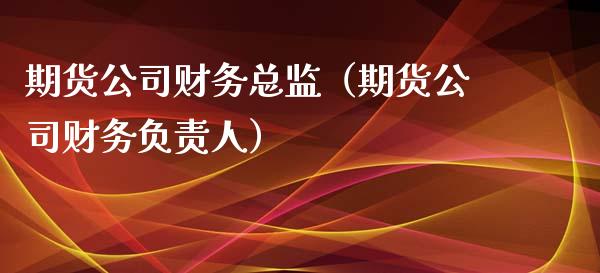 期货公司财务总监（期货公司财务负责人）